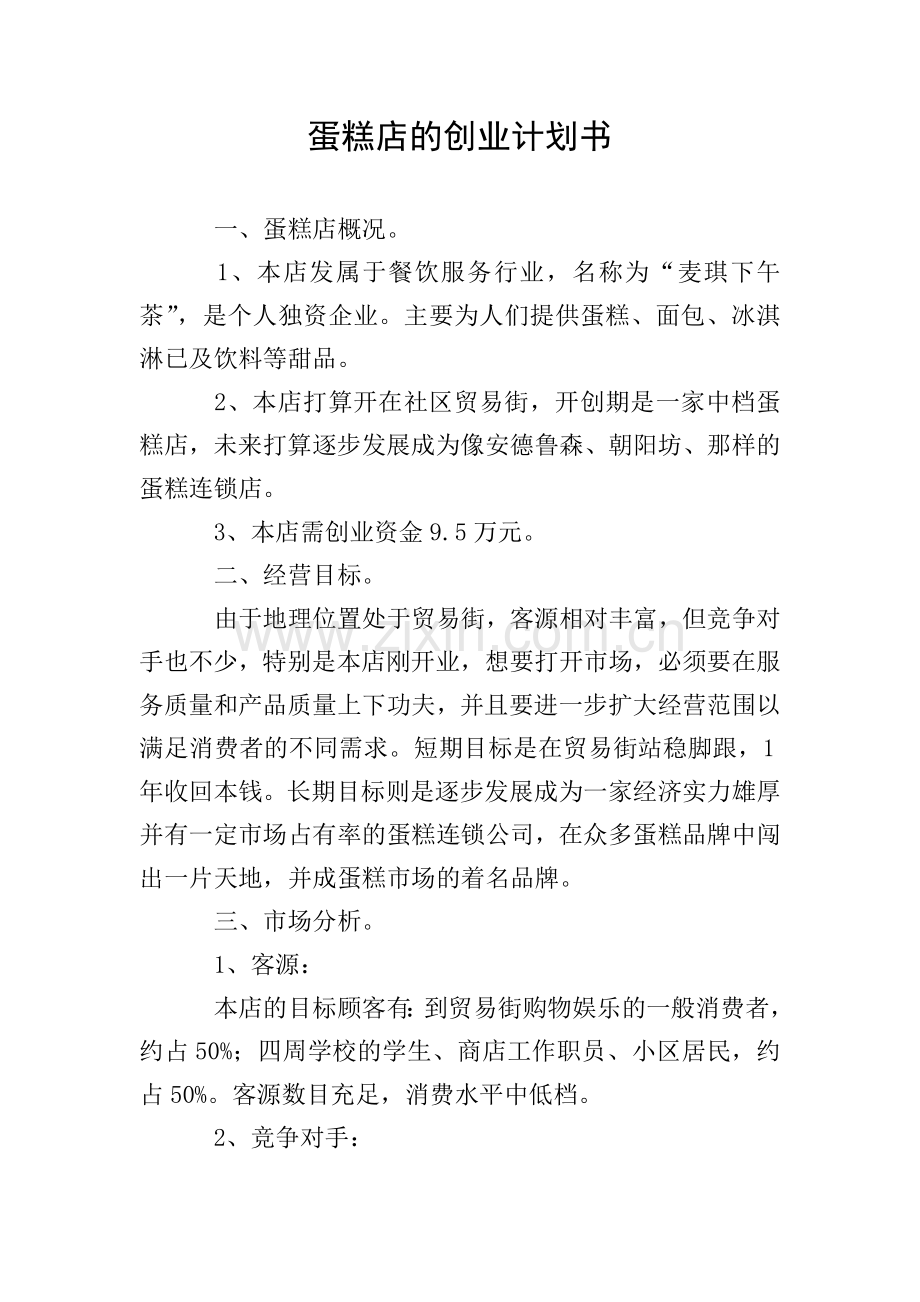 蛋糕店的创业计划书

一、蛋糕店概况。

1、本店发属于餐饮服务行业，名称为“麦琪下午茶”，是个人独资企业。主要为人们提供蛋糕、面包、冰淇淋已及饮料等甜品。

2、本店打算开在社区贸易街，开创期是一家中档蛋糕店，未来打算逐步发展成为像安德鲁森、朝阳坊、那样的蛋糕连锁店。

3、本店需创业资金9.5万元。

二、经营目标。

由于地理位置处于贸易街，客源相对丰富，但竞争对手也不少，特别是本店刚开业，想要打开市场，必须要在服务质量和产品质量上下功夫，并且要进一步扩大经营范围以满足消费者的不同需求。短期目标是在贸易街站稳脚跟，1年收回本钱。长期目标则是逐步发展成为一家经济实力雄厚并有一定市场占有率的蛋糕连锁公司，在众多蛋糕品牌中闯出一片天地，并成蛋糕市场的着名品牌。

三、市场分析。

1、客源：

本店的目标顾客有:到贸易街购物娱乐的一般消费者，约占50%；四周学校的学生、商店工作职员、小区居民，约占50%。客源数目充足，消费水平中低档。

2、竞争对手：

www.zixin.com.cn